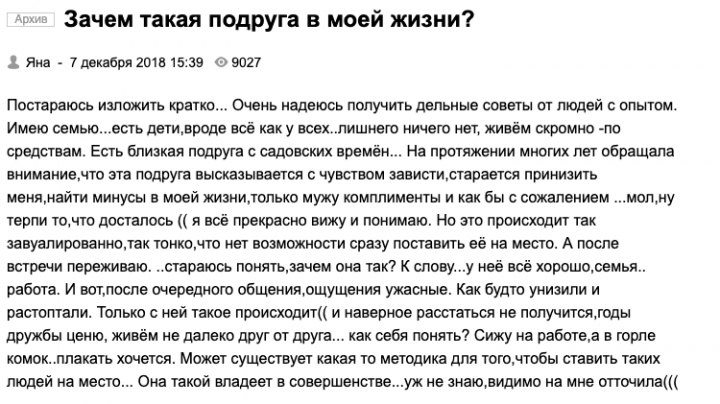 Архив Зачем такая подруга в моей жизни?

Яна - 7 декабря 2018 15:39 9027

Постараюсь изложить кратко... Очень надеюсь получить дельные советы от людей с опытом. Имею семью...есть дети,вроде всё как у всех..лишнего ничего нет, живём скромно -по средствам. Есть близкая подруга с садовских времён... На протяжении многих лет обращала внимание,что эта подруга высказывается с чувством зависти,старается принизить меня,найти минусы в моей жизни,только мужу комплименты и как бы с сожалением ...мол,ну терпи то,что досталось (( я всё прекрасно вижу и понимаю. Но это происходит так завуалированно,так тонко,что нет возможности сразу поставить её на место. А после встречи переживаю. ..стараюсь понять,зачем она так? К слову...у неё всё хорошо,семья.. работа. И вот,после очередного общения,ощущения ужасные. Как будто унизили и растоптали. Только с ней такое происходит(( и наверное расстаться не получится,годы дружбы ценю, живём не далеко друг от друга... как себя понять? Сижу на работе,а в горле комок..плакать хочется. Может существует какая то методика для того,чтобы ставить таких людей на место... Она такой владеет в совершенстве...уж не знаю,видимо на мне отточила(((